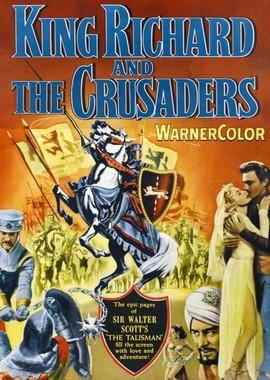 KING RICHARD AND THE CRUSADERS

WARNERCOLOR

The epic pages of SIR WALTER SCOTT'S "THE TALISMAN" fill the screen with love and adventure!